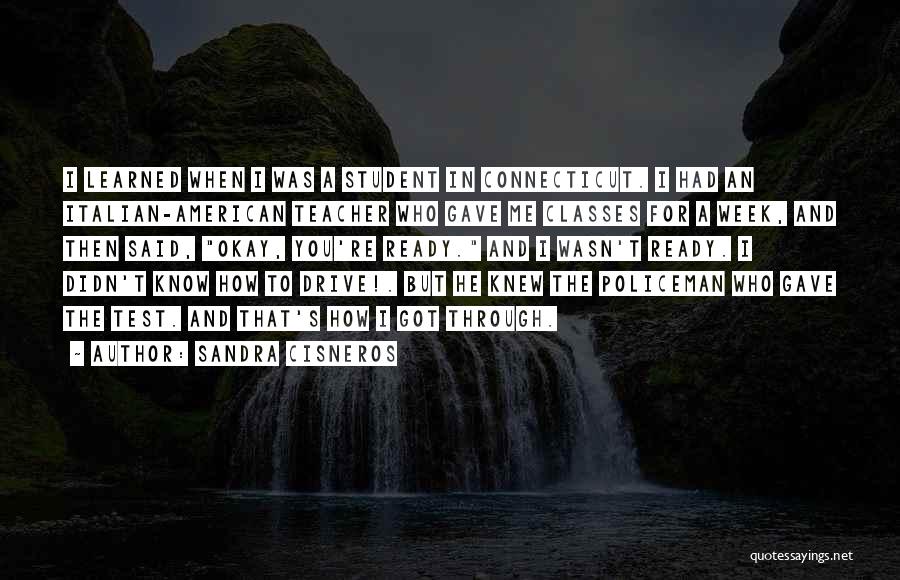 I LEARNED WHEN I WAS A STUDENT IN CONNECTICUT. I HAD AN ITALIAN-AMERICAN TEACHER WHO GAVE ME CLASSES FOR A WEEK, AND THEN SAID, "OKAY, YOU'RE READY." AND I WASN'T READY. I DIDN'T KNOW HOW TO DRIVE!. BUT HE KNEW THE POLICEMAN WHO GAVE THE TEST. AND THAT'S HOW I GOT THROUGH.

~ AUTHOR: SANDRA CISNEROS

quotessayings.net